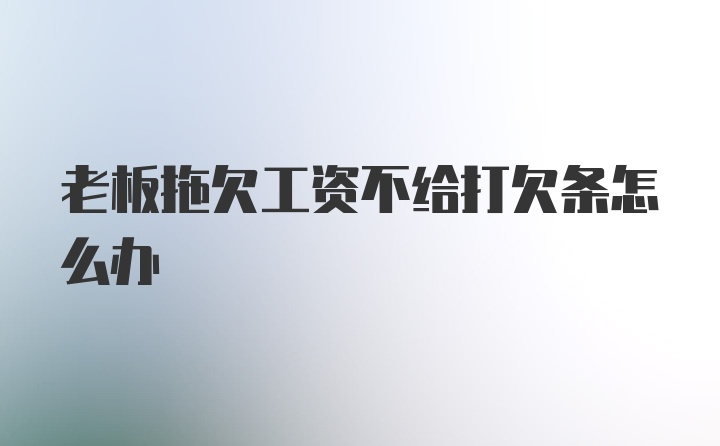 老板拖欠工资不给打欠条怎么办